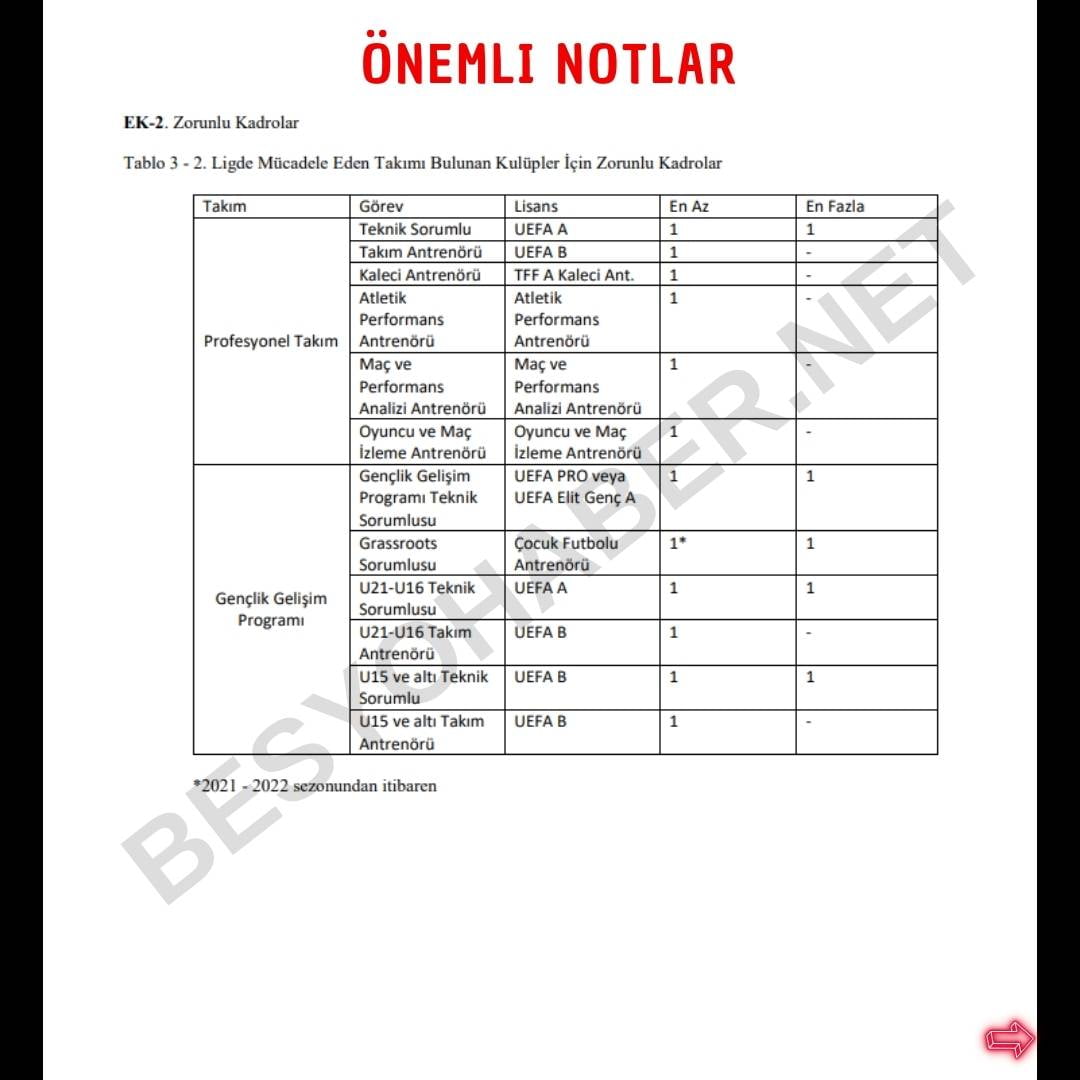 ÖNEMLI NOTLAR

EK-2. Zorunlu Kadrolar

Tablo 3 - 2. Ligde Mücadele Eden Takımı Bulunan Kulüpler İçin Zorunlu Kadrolar

| Takım | Görev | Lisans | En Az | En Fazla |
|---|---|---|---|---|
| Profesyonel Takım | Teknik Sorumlu | UEFA A | 1 | 1 |
| | Takım Antrenörü | UEFA B | 1 | - |
| | Kaleci Antrenörü | TFF A Kaleci Ant. | 1 | - |
| | Atletik Performans Antrenörü | Atletik Performans Antrenörü | 1 | - |
| | Maç ve Performans Analizi Antrenörü | Maç ve Performans Analizi Antrenörü | 1 | - |
| | Oyuncu ve Maç İzleme Antrenörü | Oyuncu ve Maç İzleme Antrenörü | 1 | - |
| Gençlik Gelişim Programı | Gençlik Gelişim Programı Teknik Sorumlusu | UEFA PRO veya UEFA Elit Genç A | 1 | 1 |
| | Grassroots Sorumlusu | Çocuk Futbolu Antrenörü | 1* | 1 |
| | U21-U16 Teknik Sorumlusu | UEFA A | 1 | 1 |
| | U21-U16 Takım Antrenörü | UEFA B | 1 | - |
| | U15 ve altı Teknik Sorumlu | UEFA B | 1 | 1 |
| | U15 ve altı Takım Antrenörü | UEFA B | 1 | - |

*2021 - 2022 sezonundan itibaren

BESYOHABER.NET